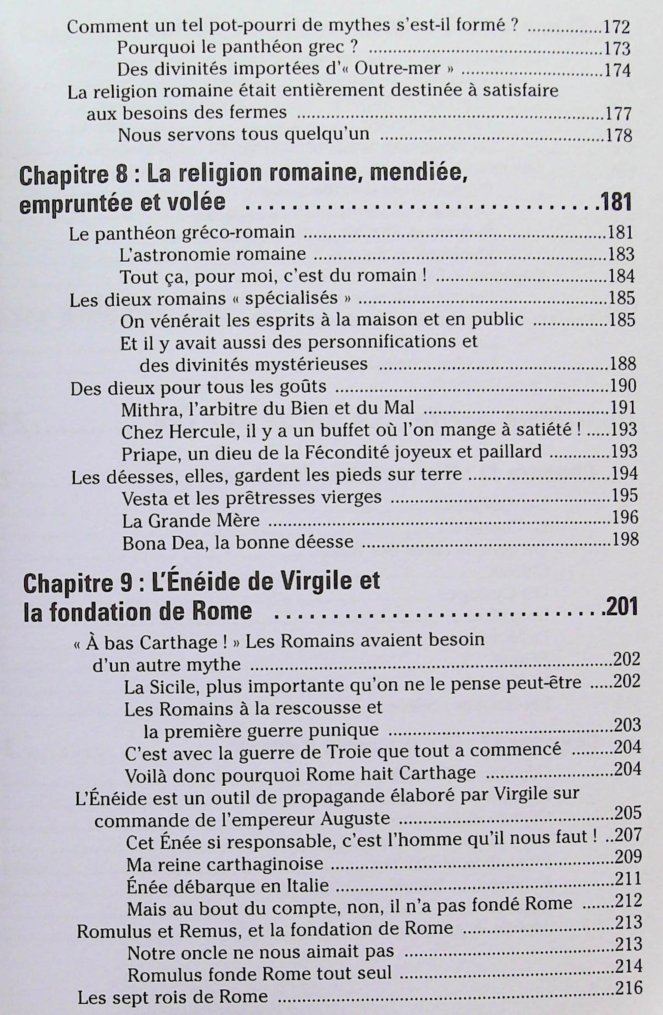 Comment un tel pot-pourri de mythes s'est-il formé ? 172
Pourquoi le panthéon grec ? 173
Des divinités importées d'« Outre-mer » 174
La religion romaine était entièrement destinée à satisfaire aux besoins des fermes 177
Nous servons tous quelqu'un 178

Chapitre 8 : La religion romaine, mendiée, empruntée et volée 181
Le panthéon gréco-romain 181
L'astronomie romaine 183
Tout ça, pour moi, c'est du romain ! 184
Les dieux romains « spécialisés » 185
On vénérait les esprits à la maison et en public 185
Et il y avait aussi des personnifications et des divinités mystérieuses 188
Des dieux pour tous les goûts 190
Mithra, l'arbitre du Bien et du Mal 191
Chez Hercule, il y a un buffet où l'on mange à satiété ! 193
Priape, un dieu de la Fécondité joyeux et paillard 193
Les déesses, elles, gardent les pieds sur terre 194
Vesta et les prêtresses vierges 195
La Grande Mère 196
Bona Dea, la bonne déesse 198

Chapitre 9 : L'Énéide de Virgile et la fondation de Rome 201
« À bas Carthage ! » Les Romains avaient besoin d'un autre mythe 202
La Sicile, plus importante qu'on ne le pense peut-être 202
Les Romains à la rescousse et la première guerre punique 203
C'est avec la guerre de Troie que tout a commencé 204
Voilà donc pourquoi Rome hait Carthage 204
L'Énéide est un outil de propagande élaboré par Virgile sur commande de l'empereur Auguste 205
Cet Énée si responsable, c'est l'homme qu'il nous faut ! 207
Ma reine carthaginoise 209
Énée débarque en Italie 211
Mais au bout du compte, non, il n'a pas fondé Rome 212
Romulus et Remus, et la fondation de Rome 213
Notre oncle ne nous aimait pas 213
Romulus fonde Rome tout seul 214
Les sept rois de Rome 216